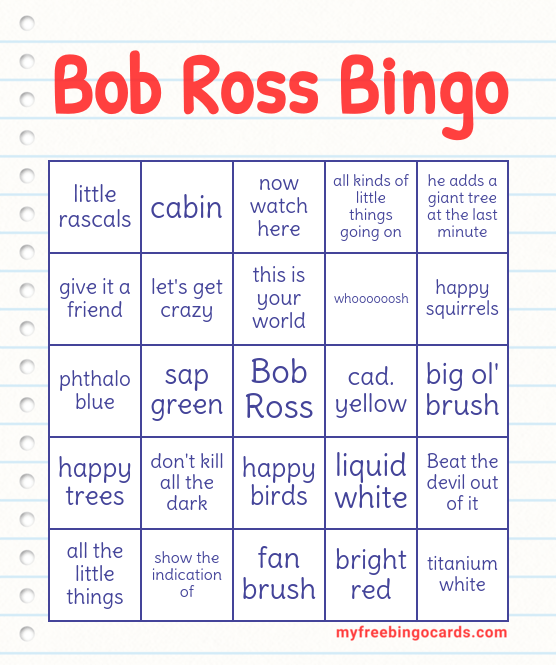 Bob Ross Bingo

| little rascals | cabin | now watch here | all kinds of little things going on | he adds a giant tree at the last minute |
|---|---|---|---|---|
| give it a friend | let's get crazy | this is your world | whoooooosh | happy squirrels |
| phthalo blue | sap green | Bob Ross | cad. yellow | big ol' brush |
| happy trees | don't kill all the dark | happy birds | liquid white | Beat the devil out of it |
| all the little things | show the indication of | fan brush | bright red | titanium white |

myfreebingocards.com